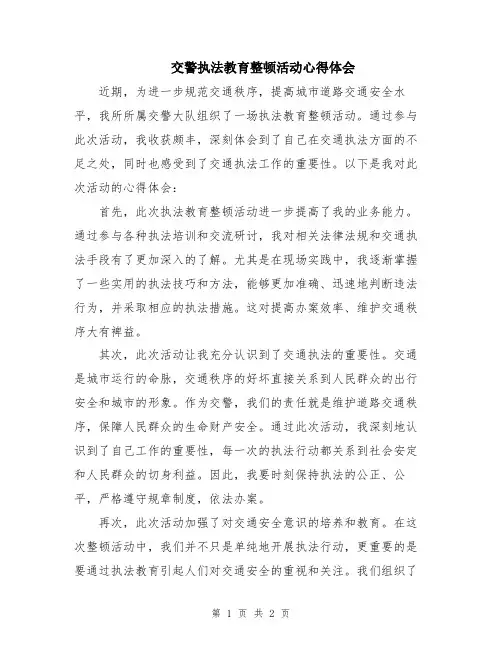 交警执法教育整顿活动心得体会

近期，为进一步规范交通秩序，提高城市道路交通安全水平，我所所属交警大队组织了一场执法教育整顿活动。通过参与此次活动，我收获颇丰，深刻体会到了自己在交通执法方面的不足之处，同时也感受到了交通执法工作的重要性。以下是我对此次活动的心得体会：

首先，此次执法教育整顿活动进一步提高了我的业务能力。通过参与各种执法培训和交流研讨，我对相关法律法规和交通执法手段有了更加深入的了解。尤其是在现场实践中，我逐渐掌握了一些实用的执法技巧和方法，能够更加准确、迅速地判断违法行为，并采取相应的执法措施。这对提高办案效率、维护交通秩序大有裨益。

其次，此次活动让我充分认识到了交通执法的重要性。交通是城市运行的命脉，交通秩序的好坏直接关系到人民群众的出行安全和城市的形象。作为交警，我们的责任就是维护道路交通秩序，保障人民群众的生命财产安全。通过此次活动，我深刻地认识到了自己工作的重要性，每一次的执法行动都关系到社会安定和人民群众的切身利益。因此，我要时刻保持执法的公正、公平，严格遵守规章制度，依法办案。

再次，此次活动加强了对交通安全意识的培养和教育。在这次整顿活动中，我们并不只是单纯地开展执法行动，更重要的是要通过执法教育引起人们对交通安全的重视和关注。我们组织了

第 1 页 共 2 页